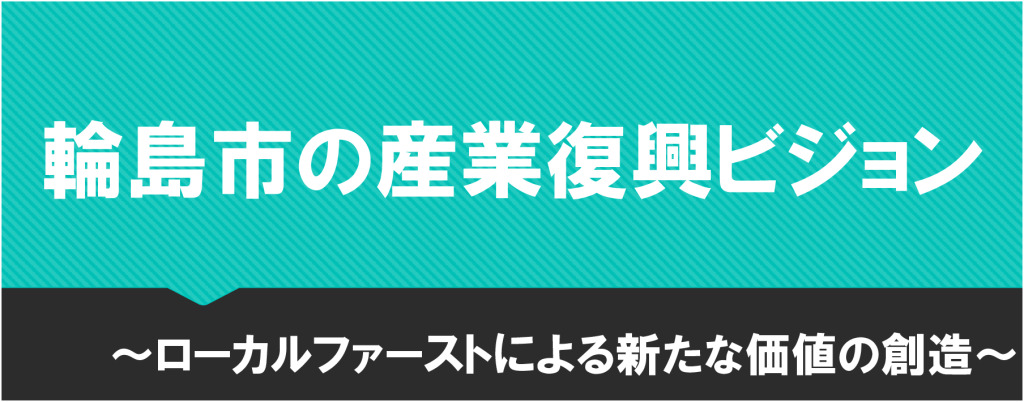 輪島市の産業復興ビジョン

～ローカルファーストによる新たな価値の創造～